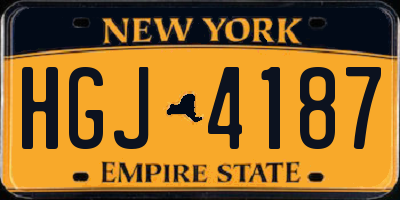 NEW YORK

HGJ 4187

EMPIRE STATE